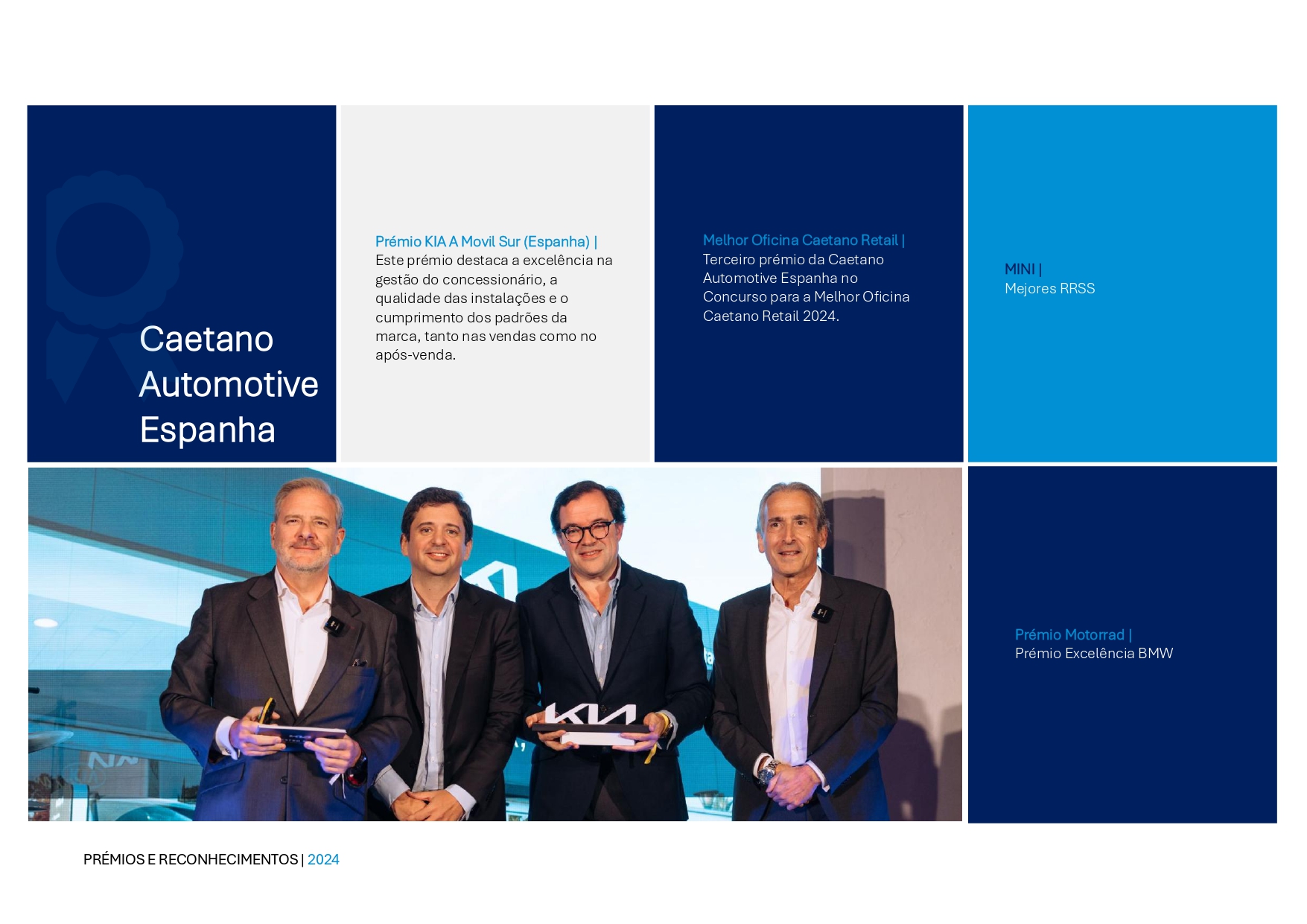 Caetano
Automotive
Espanha

Prémio KIA A Movil Sur (Espanha) |
Este prémio destaca a excelência na gestão do concessionário, a qualidade das instalações e o cumprimento dos padrões da marca, tanto nas vendas como no após-venda.

Melhor Oficina Caetano Retail |
Terceiro prémio da Caetano Automotive Espanha no Concurso para a Melhor Oficina Caetano Retail 2024.

MINI |
Mejores RRSS

Prémio Motorrad |
Prémio Excelência BMW

PRÉMIOS E RECONHECIMENTOS | 2024